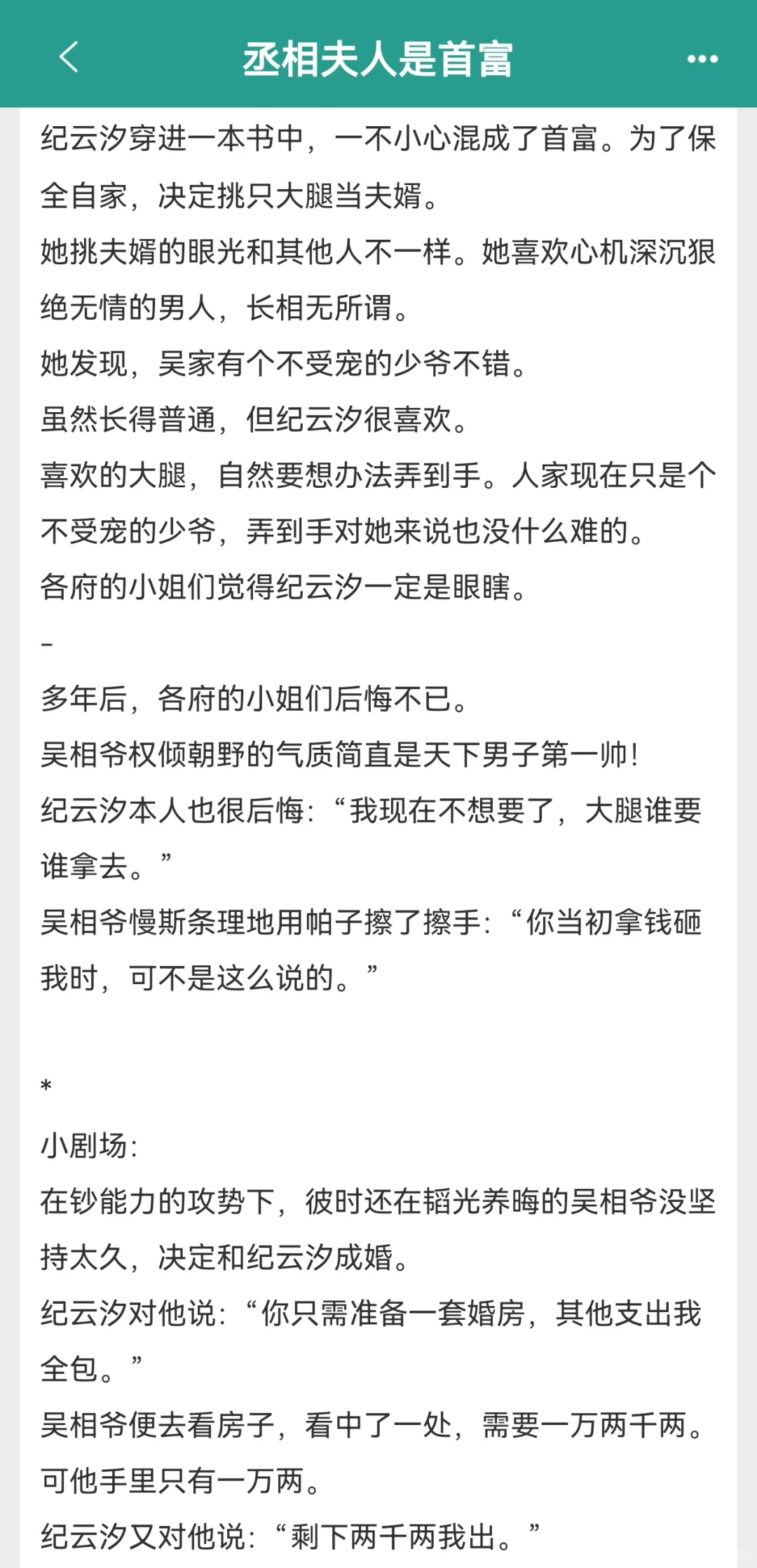 丞相夫人是首富

纪云汐穿进一本书中，一不小心混成了首富。为了保全自家，决定挑只大腿当夫婿。

她挑夫婿的眼光和其他人不一样。她喜欢心机深沉狠绝无情的男人，长相无所谓。

她发现，吴家有个不受宠的少爷不错。

虽然长得普通，但纪云汐很喜欢。

喜欢的大腿，自然要想办法弄到手。人家现在只是个不受宠的少爷，弄到手对她来说也没什么难的。

各府的小姐们觉得纪云汐一定是眼瞎。

-

多年后，各府的小姐们后悔不已。

吴相爷权倾朝野的气质简直是天下男子第一帅！

纪云汐本人也很后悔：“我现在不想要了，大腿谁要谁拿去。”

吴相爷慢斯条理地用帕子擦了擦手：“你当初拿钱砸我时，可不是这么说的。”

*

小剧场：

在钞能力的攻势下，彼时还在韬光养晦的吴相爷没坚持太久，决定和纪云汐成婚。

纪云汐对他说：“你只需准备一套婚房，其他支出我全包。”

吴相爷便去看房子，看中了一处，需要一万两千两。

可他手里只有一万两。

纪云汐又对他说：“剩下两千两我出。”